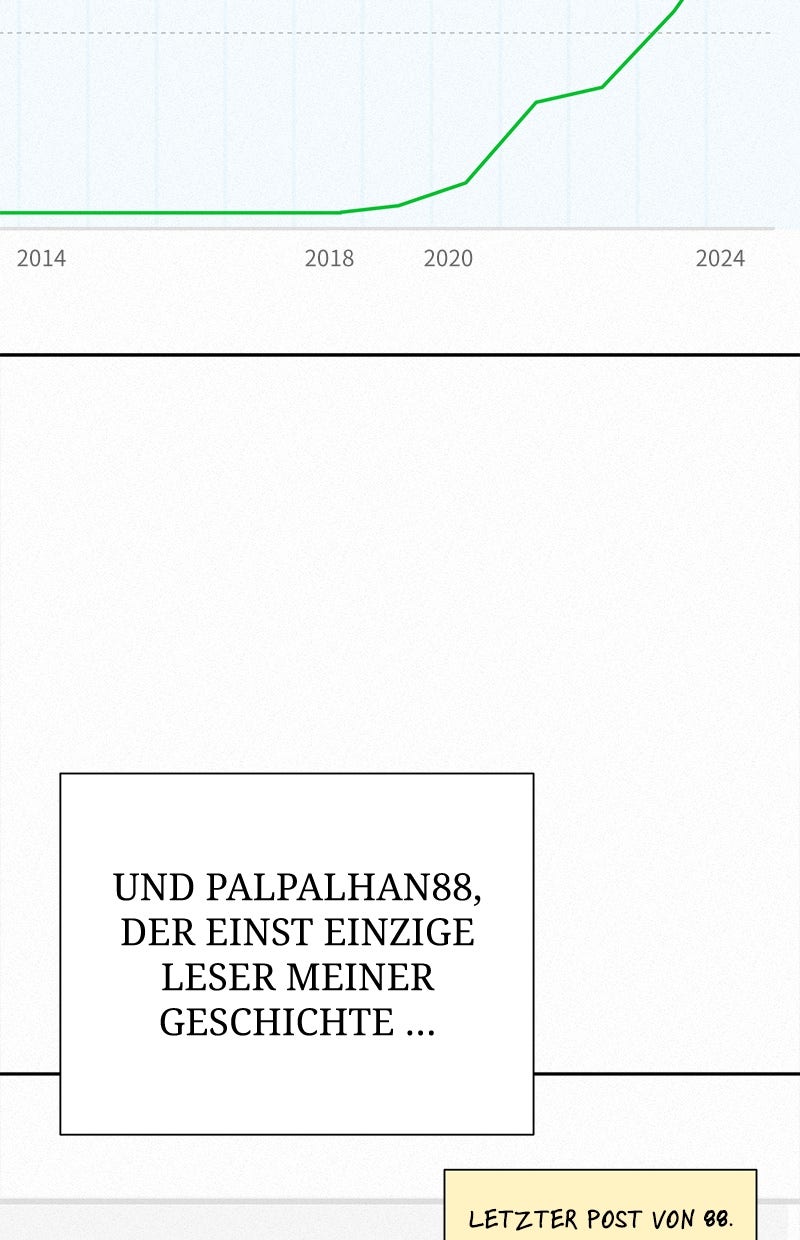 2014 2018 2020 2024

UND PALPALHAN88, DER EINST EINZIGE LESER MEINER GESCHICHTE ...

LETZTER POST VON 88.